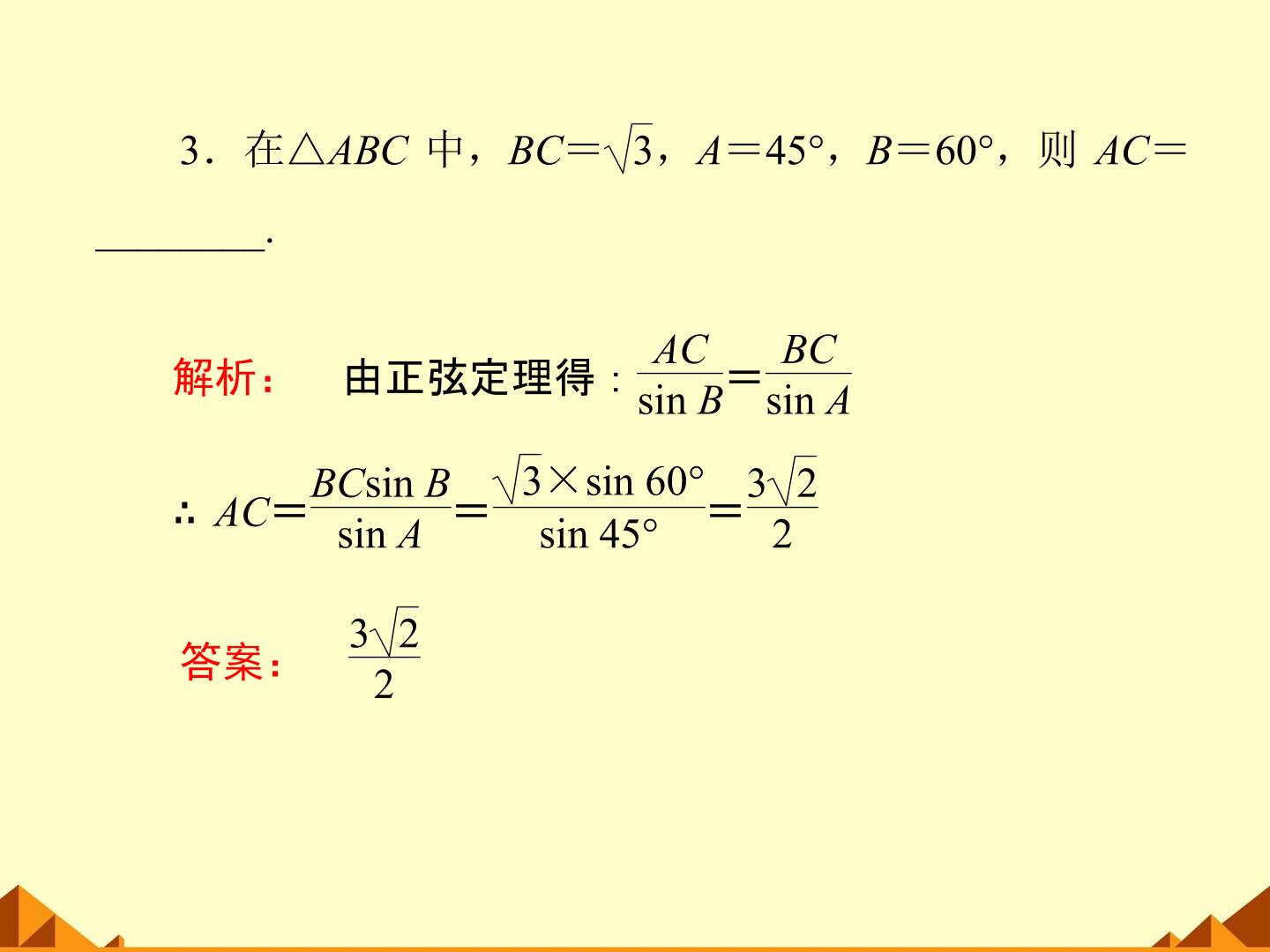 3．在$\triangle ABC$中，$BC=\sqrt{3}$，$A=45°$，$B=60°$，则$AC=$____.

解析： 由正弦定理得：$\frac{AC}{\sin B}=\frac{BC}{\sin A}$

$\therefore AC=\frac{BC\sin B}{\sin A}=\frac{\sqrt{3}\times\sin 60°}{\sin 45°}=\frac{3\sqrt{2}}{2}$

答案： $\frac{3\sqrt{2}}{2}$